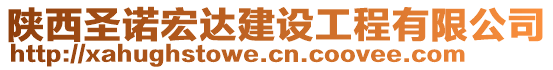 陕西圣诺宏达建设工程有限公司
http://xahughstowe.cn.coovee.com